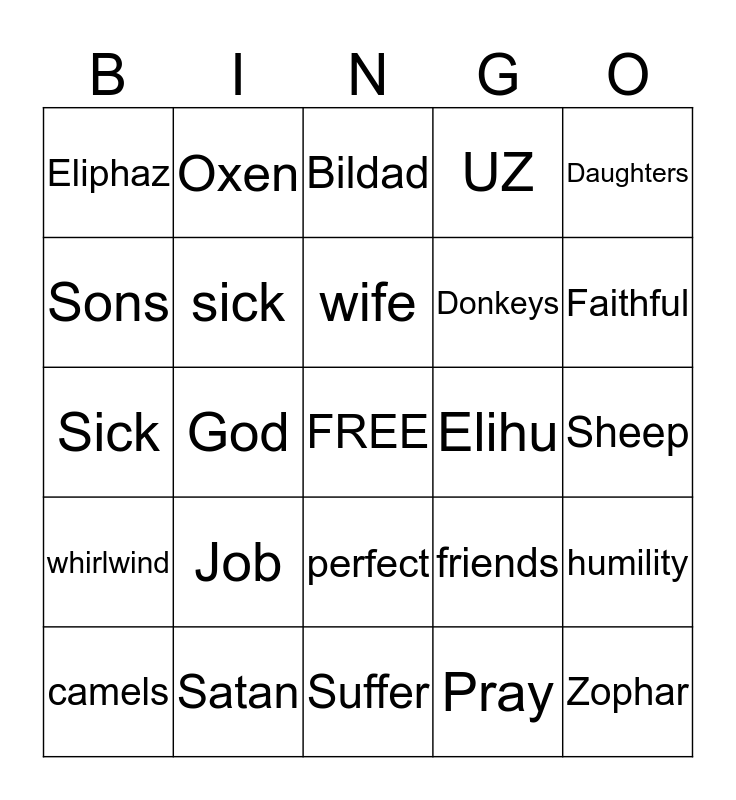 | B | I | N | G | O |
|---|---|---|---|---|
| Eliphaz | Oxen | Bildad | UZ | Daughters |
| Sons | sick | wife | Donkeys | Faithful |
| Sick | God | FREE | Elihu | Sheep |
| whirlwind | Job | perfect | friends | humility |
| camels | Satan | Suffer | Pray | Zophar |